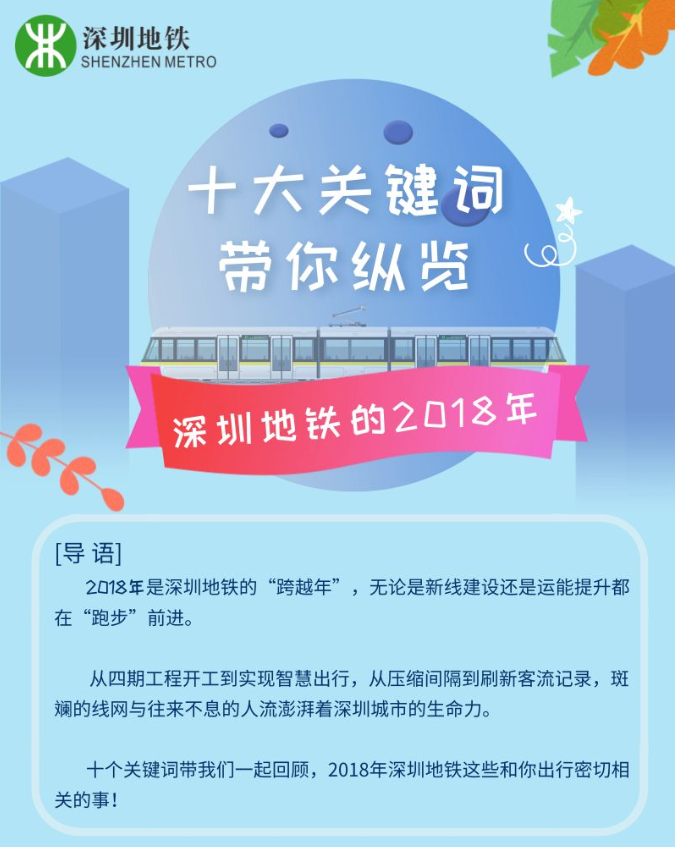 深圳地铁
SHENZHEN METRO

十大关键词
带你纵览

深圳地铁的2018年

[导语]

2018年是深圳地铁的“跨越年”，无论是新线建设还是运能提升都在“跑步”前进。

从四期工程开工到实现智慧出行，从压缩间隔到刷新客流记录，斑斓的线网与往来不息的人流澎湃着深圳城市的生命力。

十个关键词带我们一起回顾，2018年深圳地铁这些和你出行密切相关的事！